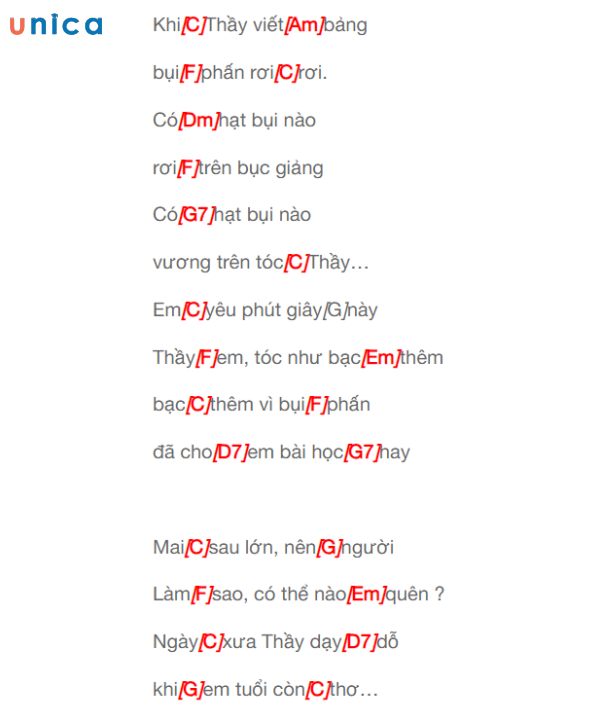 unica

Khi[C]Thầy viết[Am]bảng

bụi[F]phấn rơi[C]rơi.

Có[Dm]hạt bụi nào

rơi[F]trên bục giảng

Có[G7]hạt bụi nào

vương trên tóc[C]Thầy…

Em[C]yêu phút giây[G]này

Thầy[F]em, tóc như bạc[Em]thêm

bạc[C]thêm vì bụi[F]phấn

đã cho[D7]em bài học[G7]hay

Mai[C]sau lớn, nên[G]người

Làm[F]sao, có thể nào[Em]quên ?

Ngày[C]xưa Thầy dạy[D7]dỗ

khi[G]em tuổi còn[C]thơ…